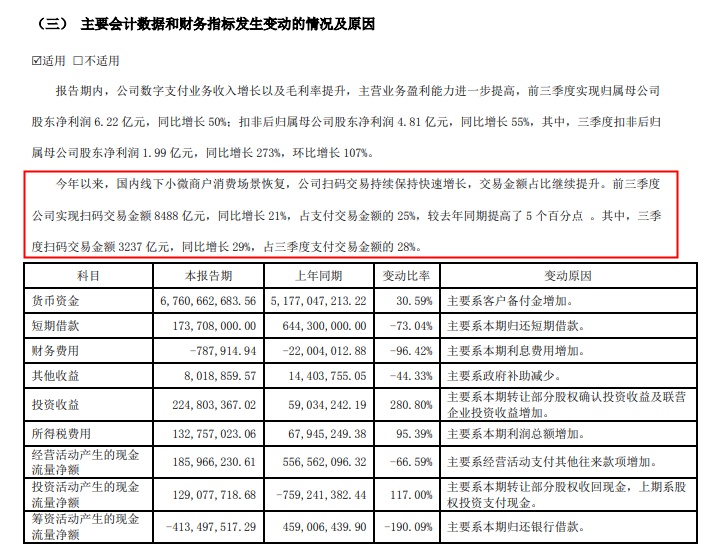 （三） 主要会计数据和财务指标发生变动的情况及原因

☑适用 □不适用

报告期内，公司数字支付业务收入增长以及毛利率提升，主营业务盈利能力进一步提高，前三季度实现归属母公司股东净利润 6.22 亿元，同比增长 50%；扣非后归属母公司股东净利润 4.81 亿元，同比增长 55%，其中，三季度扣非后归属母公司股东净利润 1.99 亿元，同比增长 273%，环比增长 107%。

今年以来，国内线下小微商户消费场景恢复，公司扫码交易持续保持快速增长，交易金额占比继续提升。前三季度公司实现扫码交易金额 8488 亿元，同比增长 21%，占支付交易金额的 25%，较去年同期提高了 5 个百分点 。其中，三季度扫码交易金额 3237 亿元，同比增长 29%，占三季度支付交易金额的 28%。

| 科目 | 本报告期 | 上年同期 | 变动比率 | 变动原因 |
|---|---|---|---|---|
| 货币资金 | 6,760,662,683.56 | 5,177,047,213.22 | 30.59% | 主要系客户备付金增加。 |
| 短期借款 | 173,708,000.00 | 644,300,000.00 | -73.04% | 主要系本期归还短期借款。 |
| 财务费用 | -787,914.94 | -22,004,012.88 | -96.42% | 主要系本期利息费用增加。 |
| 其他收益 | 8,018,859.57 | 14,403,755.05 | -44.33% | 主要系政府补助减少。 |
| 投资收益 | 224,803,367.02 | 59,034,242.19 | 280.80% | 主要系本期转让部分股权确认投资收益及联营企业投资收益增加。 |
| 所得税费用 | 132,757,023.06 | 67,945,249.38 | 95.39% | 主要系本期利润总额增加。 |
| 经营活动产生的现金流量净额 | 185,966,230.61 | 556,562,096.32 | -66.59% | 主要系经营活动支付其他往来款项增加。 |
| 投资活动产生的现金流量净额 | 129,077,718.68 | -759,241,382.44 | 117.00% | 主要系本期转让部分股权收回现金，上期系股权投资支付现金。 |
| 筹资活动产生的现金流量净额 | -413,497,517.29 | 459,006,439.90 | -190.09% | 主要系本期归还银行借款。 |